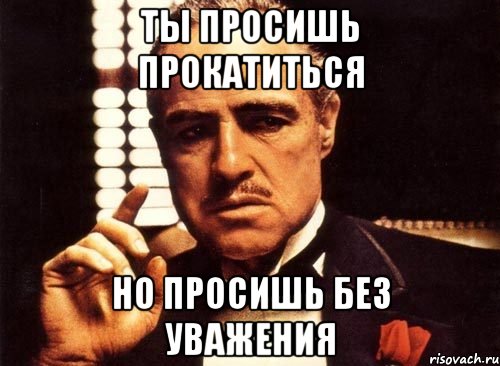 ТЫ ПРОСИШЬ ПРОКАТИТЬСЯ

НО ПРОСИШЬ БЕЗ УВАЖЕНИЯ

risovach.ru